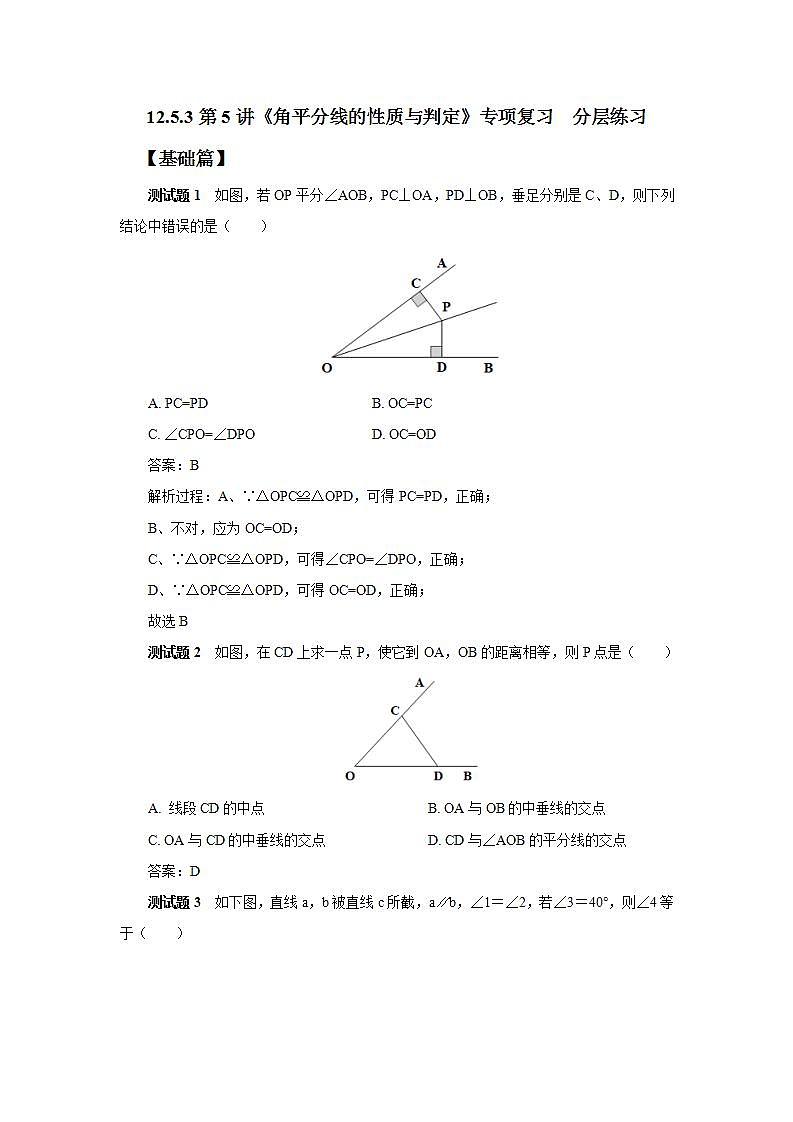 12.5.3 第 5 讲《角平分线的性质与判定》专项复习　分层练习

【基础篇】

测试题 1　如图，若 OP 平分∠AOB，PC⊥OA，PD⊥OB，垂足分别是 C、D，则下列结论中错误的是（　　）

A
C
P
O
D
B

A. PC=PD　　B. OC=PC

C. ∠CPO=∠DPO　　D. OC=OD

答案：B

解析过程：A、∵△OPC≌△OPD，可得 PC=PD，正确；

B、不对，应为 OC=OD；

C、∵△OPC≌△OPD，可得∠CPO=∠DPO，正确；

D、∵△OPC≌△OPD，可得 OC=OD，正确；

故选 B

测试题 2　如图，在 CD 上求一点 P，使它到 OA，OB 的距离相等，则 P 点是（　　）

A
C
O
D
B

A. 线段 CD 的中点　　B. OA 与 OB 的中垂线的交点

C. OA 与 CD 的中垂线的交点　　D. CD 与∠AOB 的平分线的交点

答案：D

测试题 3　如下图，直线 a，b 被直线 c 所截，a∥b，∠1＝∠2，若∠3＝40°，则∠4 等于（　　）